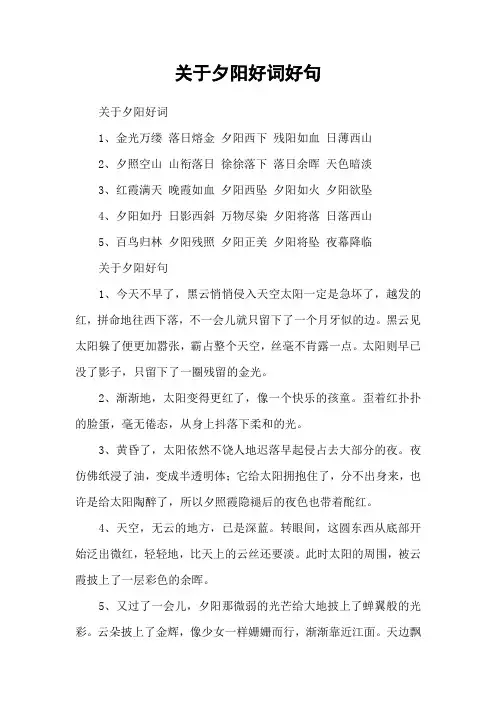 关于夕阳好词好句

关于夕阳好词

1、金光万缕 落日熔金 夕阳西下 残阳如血 日薄西山

2、夕照空山 山衔落日 徐徐落下 落日余晖 天色暗淡

3、红霞满天 晚霞如血 夕阳西坠 夕阳如火 夕阳欲坠

4、夕阳如丹 日影西斜 万物尽染 夕阳将落 日落西山

5、百鸟归林 夕阳残照 夕阳正美 夕阳将坠 夜幕降临

关于夕阳好句

1、今天不早了，黑云悄悄侵入天空太阳一定是急坏了，越发的红，拼命地往西下落，不一会儿就只留下了一个月牙似的边。黑云见太阳躲了便更加嚣张，霸占整个天空，丝毫不肯露一点。太阳则早已没了影子，只留下了一圈残留的金光。

2、渐渐地，太阳变得更红了，像一个快乐的孩童。歪着红扑扑的脸蛋，毫无倦态，从身上抖落下柔和的光。

3、黄昏了，太阳依然不饶人地迟落早起侵占去大部分的夜。夜仿佛纸浸了油，变成半透明体；它给太阳拥抱住了，分不出身来，也许是给太阳陶醉了，所以夕照霞隐褪后的夜色也带着酡红。

4、天空，无云的地方，已是深蓝。转眼间，这圆东西从底部开始泛出微红，轻轻地，比天上的云丝还要淡。此时太阳的周围，被云霞披上了一层彩色的余晖。

5、又过了一会儿，夕阳那微弱的光芒给大地披上了蝉翼般的光彩。云朵披上了金辉，像少女一样姗姗而行，渐渐靠近江面。天边飘